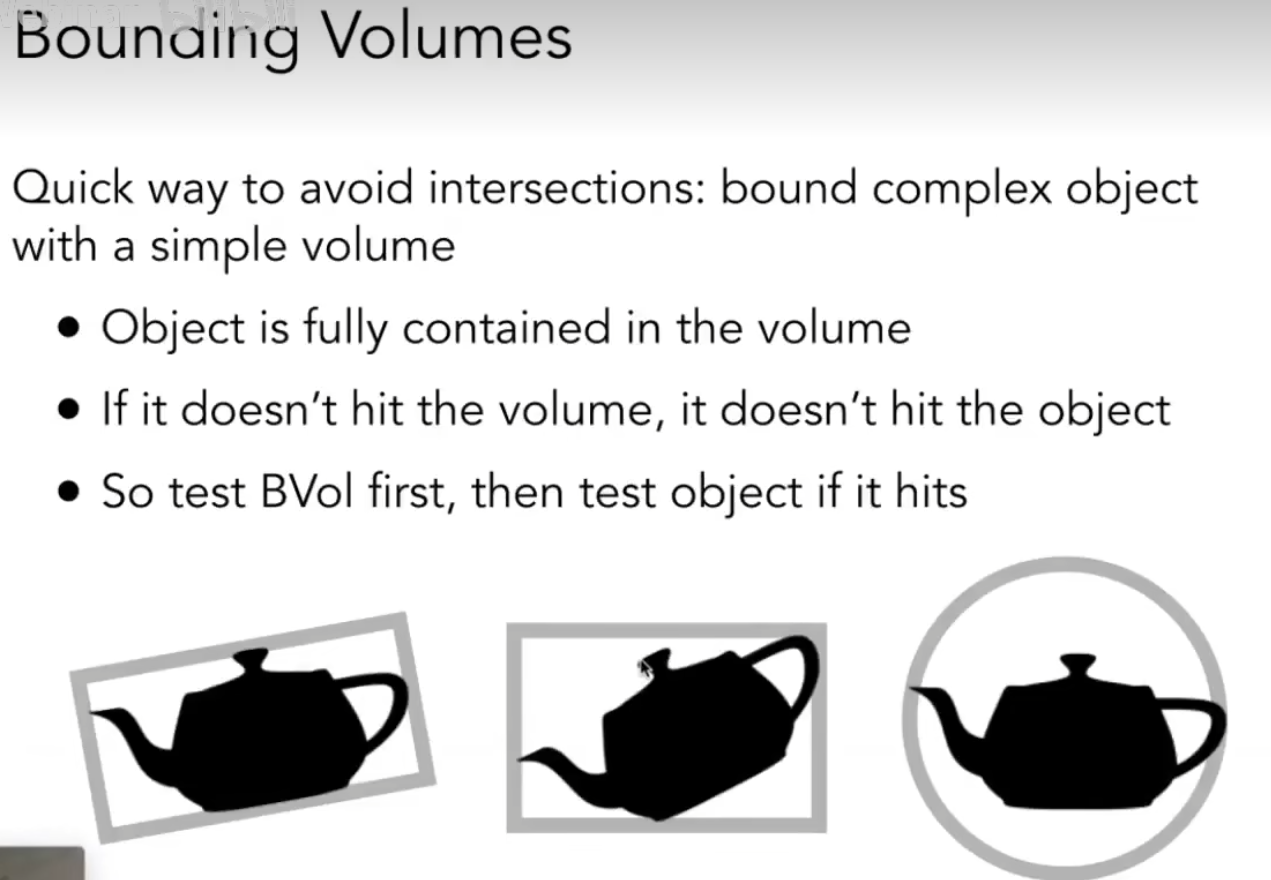 Bounding Volumes

Quick way to avoid intersections: bound complex object with a simple volume

• Object is fully contained in the volume
• If it doesn't hit the volume, it doesn't hit the object
• So test BVol first, then test object if it hits